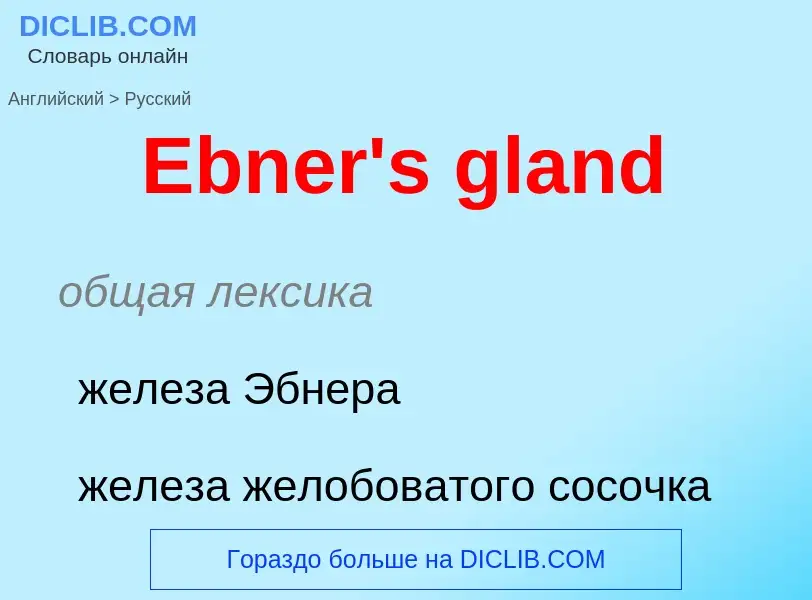 DICLIB.COM
Словарь онлайн

Английский > Русский

Ebner's gland

общая лексика

железа Эбнера

железа желобоватого сосочка

Гораздо больше на DICLIB.COM